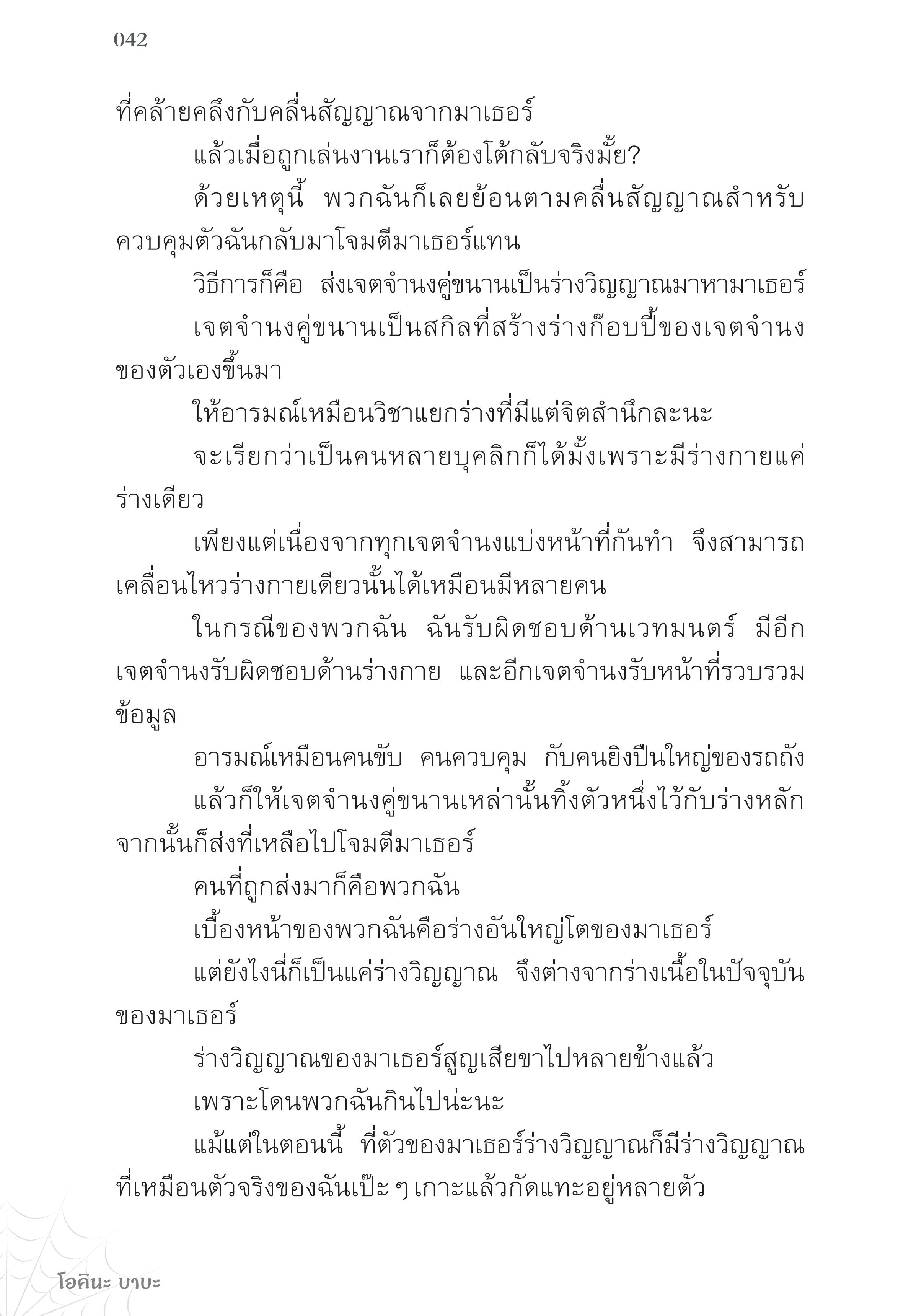 042

ที่คล้ายคลึงกับคลื่นสัญญาณจากมาเธอร์

แล้วเมื่อถูกเล่นงานเราก็ต้องโต้กลับจริงมั้ย?

ด้วยเหตุนี้ พวกฉันก็เลยย้อนตามคลื่นสัญญาณสำหรับควบคุมตัวฉันกลับมาโจมตีมาเธอร์แทน

วิธีการก็คือ ส่งเจตจำนงคู่ขนานเป็นร่างวิญญาณมาหามาเธอร์

เจตจำนงคู่ขนานเป็นสกิลที่สร้างร่างก๊อบปี้ของเจตจำนงของตัวเองขึ้นมา

ให้อารมณ์เหมือนวิชาแยกร่างที่มีแต่จิตสำนึกละนะ

จะเรียกว่าเป็นคนหลายบุคลิกก็ได้มั้งเพราะมีร่างกายแค่ร่างเดียว

เพียงแต่เนื่องจากทุกเจตจำนงแบ่งหน้าที่กันทำ จึงสามารถเคลื่อนไหวร่างกายเดียวนั้นได้เหมือนมีหลายคน

ในกรณีของพวกฉัน ฉันรับผิดชอบด้านเวทมนตร์ มีอีกเจตจำนงรับผิดชอบด้านร่างกาย และอีกเจตจำนงรับหน้าที่รวบรวมข้อมูล

อารมณ์เหมือนคนขับ คนควบคุม กับคนยิงปืนใหญ่ของรถถัง

แล้วก็ให้เจตจำนงคู่ขนานเหล่านั้นทิ้งตัวหนึ่งไว้กับร่างหลัก จากนั้นก็ส่งที่เหลือไปโจมตีมาเธอร์

คนที่ถูกส่งมาก็คือพวกฉัน

เบื้องหน้าของพวกฉันคือร่างอันใหญ่โตของมาเธอร์

แต่ยังไงนี่ก็เป็นแค่ร่างวิญญาณ จึงต่างจากร่างเนื้อในปัจจุบันของมาเธอร์

ร่างวิญญาณของมาเธอร์สูญเสียขาไปหลายข้างแล้ว

เพราะโดนพวกฉันกินไปน่ะนะ

แม้แต่ในตอนนี้ ที่ตัวของมาเธอร์ร่างวิญญาณก็มีร่างวิญญาณที่เหมือนตัวจริงของฉันเป๊ะ ๆ เกาะแล้วกัดแทะอยู่หลายตัว

โอคินะ บาบะ